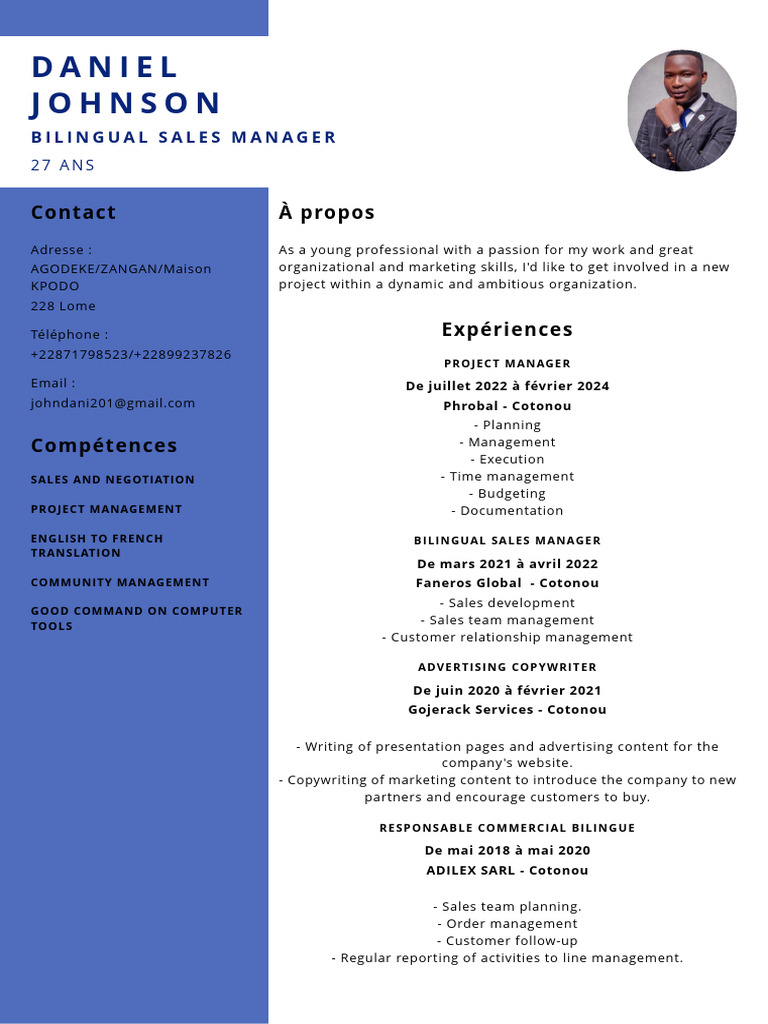 DANIEL
JOHNSON
BILINGUAL SALES MANAGER
27 ANS

Contact

Adresse :
AGODEKE/ZANGAN/Maison KPODO
228 Lome

Téléphone :
+22871798523/+22899237826

Email :
johndani201@gmail.com

Compétences

SALES AND NEGOTIATION

PROJECT MANAGEMENT

ENGLISH TO FRENCH TRANSLATION

COMMUNITY MANAGEMENT

GOOD COMMAND ON COMPUTER TOOLS

À propos

As a young professional with a passion for my work and great organizational and marketing skills, I'd like to get involved in a new project within a dynamic and ambitious organization.

Expériences

PROJECT MANAGER
De juillet 2022 à février 2024
Phrobal - Cotonou
- Planning
- Management
- Execution
- Time management
- Budgeting
- Documentation

BILINGUAL SALES MANAGER
De mars 2021 à avril 2022
Faneros Global - Cotonou
- Sales development
- Sales team management
- Customer relationship management

ADVERTISING COPYWRITER
De juin 2020 à février 2021
Gojerack Services - Cotonou

- Writing of presentation pages and advertising content for the company's website.
- Copywriting of marketing content to introduce the company to new partners and encourage customers to buy.

RESPONSABLE COMMERCIAL BILINGUE
De mai 2018 à mai 2020
ADILEX SARL - Cotonou

- Sales team planning.
- Order management
- Customer follow-up
- Regular reporting of activities to line management.